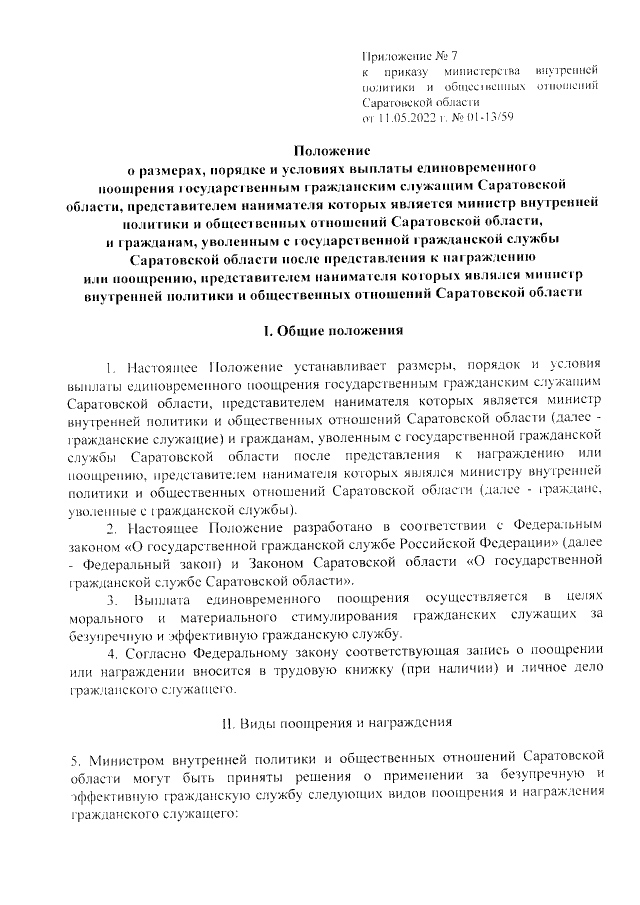 Приложение № 7
к приказу министерства внутренней политики и общественных отношений Саратовской области
от 11.05.2022 г. № 01-13/59

Положение
о размерах, порядке и условиях выплаты единовременного поощрения государственным гражданским служащим Саратовской области, представителем нанимателя которых является министр внутренней политики и общественных отношений Саратовской области, и гражданам, уволенным с государственной гражданской службы Саратовской области после представления к награждению или поощрению, представителем нанимателя которых являлся министр внутренней политики и общественных отношений Саратовской области

I. Общие положения

1. Настоящее Положение устанавливает размеры, порядок и условия выплаты единовременного поощрения государственным гражданским служащим Саратовской области, представителем нанимателя которых является министр внутренней политики и общественных отношений Саратовской области (далее - гражданские служащие) и гражданам, уволенным с государственной гражданской службы Саратовской области после представления к награждению или поощрению, представителем нанимателя которых являлся министру внутренней политики и общественных отношений Саратовской области (далее - граждане, уволенные с гражданской службы).

2. Настоящее Положение разработано в соответствии с Федеральным законом «О государственной гражданской службе Российской Федерации» (далее - Федеральный закон) и Законом Саратовской области «О государственной гражданской службе Саратовской области».

3. Выплата единовременного поощрения осуществляется в целях морального и материального стимулирования гражданских служащих за безупречную и эффективную гражданскую службу.

4. Согласно Федеральному закону соответствующая запись о поощрении или награждении вносится в трудовую книжку (при наличии) и личное дело гражданского служащего.

II. Виды поощрения и награждения

5. Министром внутренней политики и общественных отношений Саратовской области могут быть приняты решения о применении за безупречную и эффективную гражданскую службу следующих видов поощрения и награждения гражданского служащего: